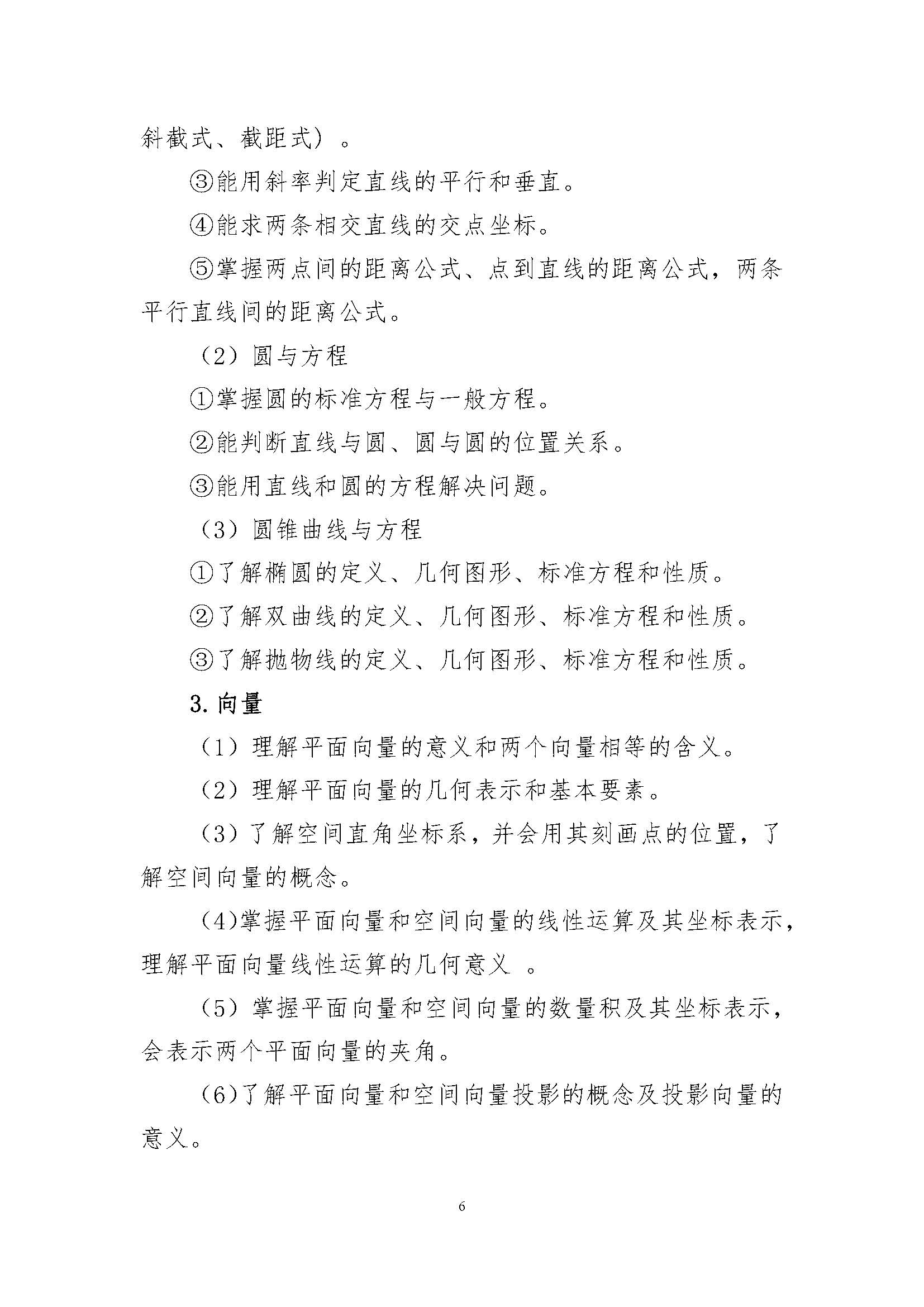 斜截式、截距式）。

③能用斜率判定直线的平行和垂直。

④能求两条相交直线的交点坐标。

⑤掌握两点间的距离公式、点到直线的距离公式，两条平行直线间的距离公式。

（2）圆与方程

①掌握圆的标准方程与一般方程。

②能判断直线与圆、圆与圆的位置关系。

③能用直线和圆的方程解决问题。

（3）圆锥曲线与方程

①了解椭圆的定义、几何图形、标准方程和性质。

②了解双曲线的定义、几何图形、标准方程和性质。

③了解抛物线的定义、几何图形、标准方程和性质。

3. 向量

（1）理解平面向量的意义和两个向量相等的含义。

（2）理解平面向量的几何表示和基本要素。

（3）了解空间直角坐标系，并会用其刻画点的位置，了解空间向量的概念。

(4)掌握平面向量和空间向量的线性运算及其坐标表示，理解平面向量线性运算的几何意义 。

（5）掌握平面向量和空间向量的数量积及其坐标表示，会表示两个平面向量的夹角。

(6)了解平面向量和空间向量投影的概念及投影向量的意义。

6